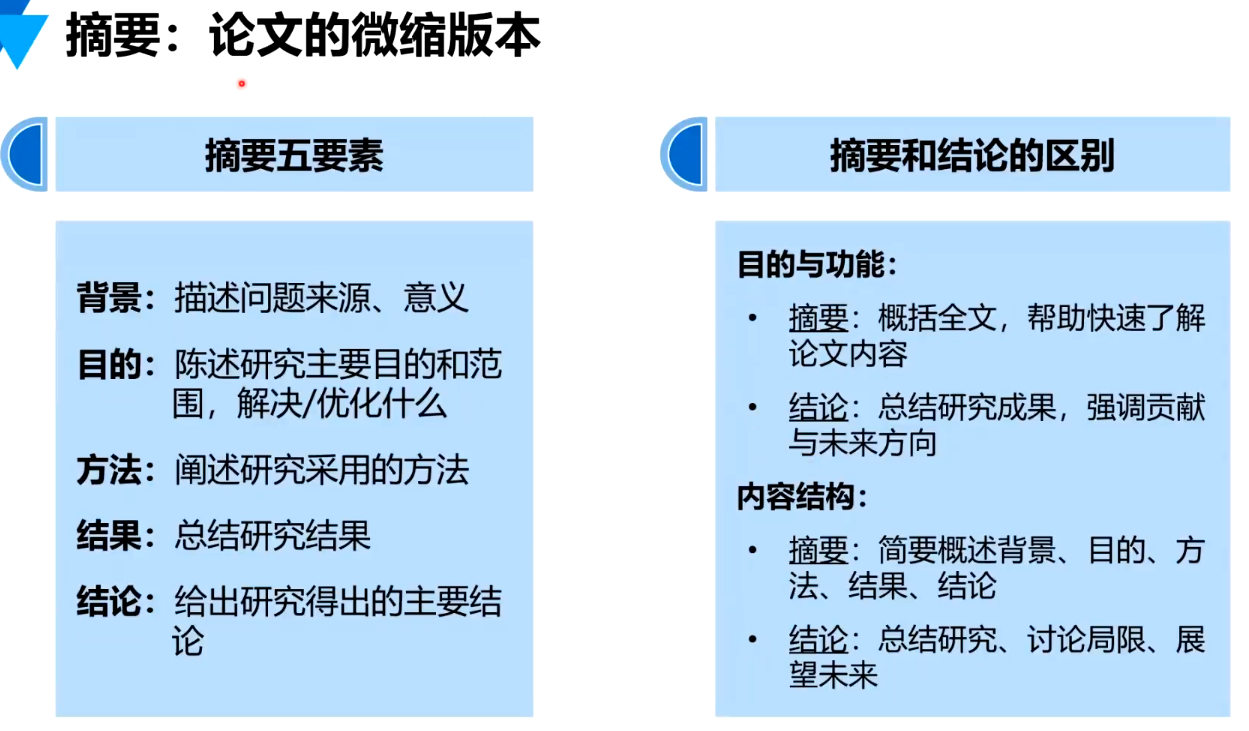 摘要：论文的微缩版本

摘要五要素

背景：描述问题来源、意义

目的：陈述研究主要目的和范围，解决/优化什么

方法：阐述研究采用的方法

结果：总结研究结果

结论：给出研究得出的主要结论

摘要和结论的区别

目的与功能：

• 摘要：概括全文，帮助快速了解论文内容

• 结论：总结研究成果，强调贡献与未来方向

内容结构：

• 摘要：简要概述背景、目的、方法、结果、结论

• 结论：总结研究、讨论局限、展望未来